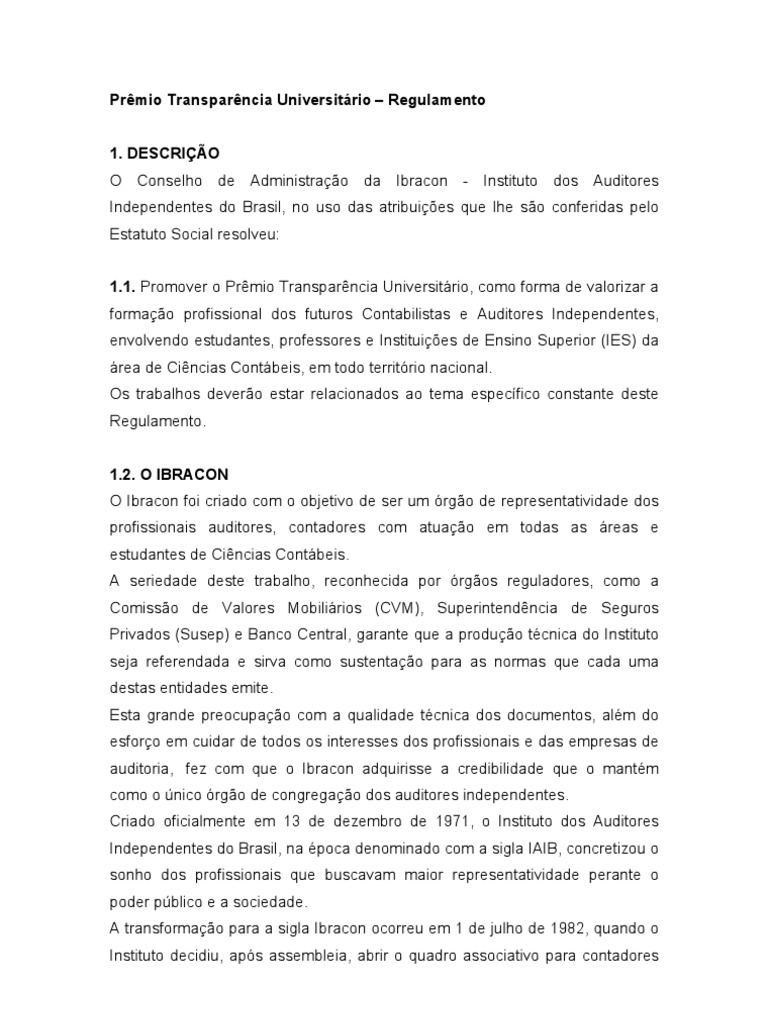 Prêmio Transparência Universitário – Regulamento

1. DESCRIÇÃO
O Conselho de Administração da Ibracon - Instituto dos Auditores Independentes do Brasil, no uso das atribuições que lhe são conferidas pelo Estatuto Social resolveu:

1.1. Promover o Prêmio Transparência Universitário, como forma de valorizar a formação profissional dos futuros Contabilistas e Auditores Independentes, envolvendo estudantes, professores e Instituições de Ensino Superior (IES) da área de Ciências Contábeis, em todo território nacional.
Os trabalhos deverão estar relacionados ao tema específico constante deste Regulamento.

1.2. O IBRACON
O Ibracon foi criado com o objetivo de ser um órgão de representatividade dos profissionais auditores, contadores com atuação em todas as áreas e estudantes de Ciências Contábeis.
A seriedade deste trabalho, reconhecida por órgãos reguladores, como a Comissão de Valores Mobiliários (CVM), Superintendência de Seguros Privados (Susep) e Banco Central, garante que a produção técnica do Instituto seja referendada e sirva como sustentação para as normas que cada uma destas entidades emite.
Esta grande preocupação com a qualidade técnica dos documentos, além do esforço em cuidar de todos os interesses dos profissionais e das empresas de auditoria, fez com que o Ibracon adquirisse a credibilidade que o mantém como o único órgão de congregação dos auditores independentes.
Criado oficialmente em 13 de dezembro de 1971, o Instituto dos Auditores Independentes do Brasil, na época denominado com a sigla IAIB, concretizou o sonho dos profissionais que buscavam maior representatividade perante o poder público e a sociedade.
A transformação para a sigla Ibracon ocorreu em 1 de julho de 1982, quando o Instituto decidiu, após assembleia, abrir o quadro associativo para contadores